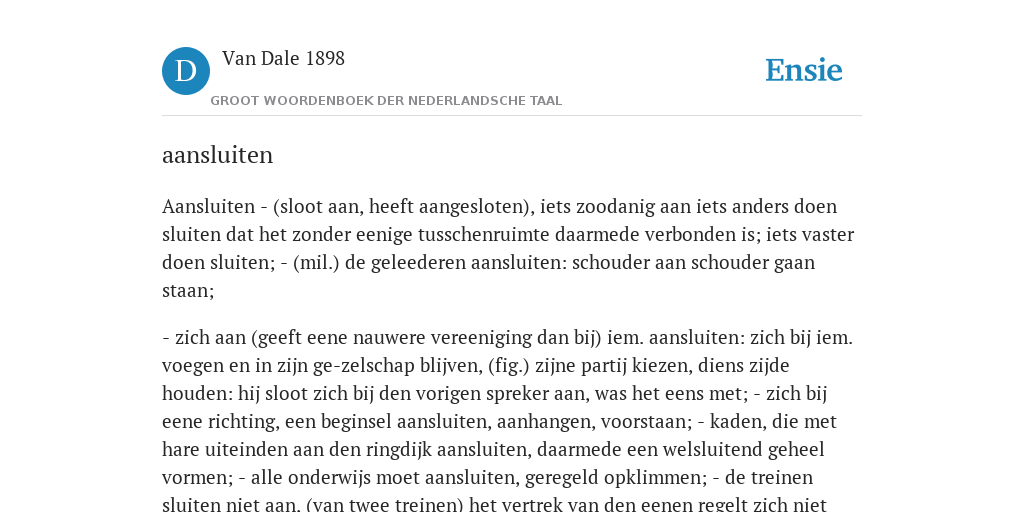 D

Van Dale 1898

GROOT WOORDENBOEK DER NEDERLANDSCHE TAAL

Ensie

aansluiten

Aansluiten - (sloot aan, heeft aangesloten), iets zoodanig aan iets anders doen sluiten dat het zonder eenige tusschenruimte daarmede verbonden is; iets vaster doen sluiten; - (mil.) de geleederen aansluiten: schouder aan schouder gaan staan;

- zich aan (geeft eene nauwere vereeniging dan bij) iem. aansluiten: zich bij iem. voegen en in zijn ge-zelschap blijven, (fig.) zijne partij kiezen, diens zijde houden: hij sloot zich bij den vorigen spreker aan, was het eens met; - zich bij eene richting, een beginsel aansluiten, aanhangen, voorstaan; - kaden, die met hare uiteinden aan den ringdijk aansluiten, daarmede een welsluitend geheel vormen; - alle onderwijs moet aansluiten, geregeld opklimmen; - de treinen sluiten niet aan, (van twee treinen) het vertrek van den eenen regelt zich niet